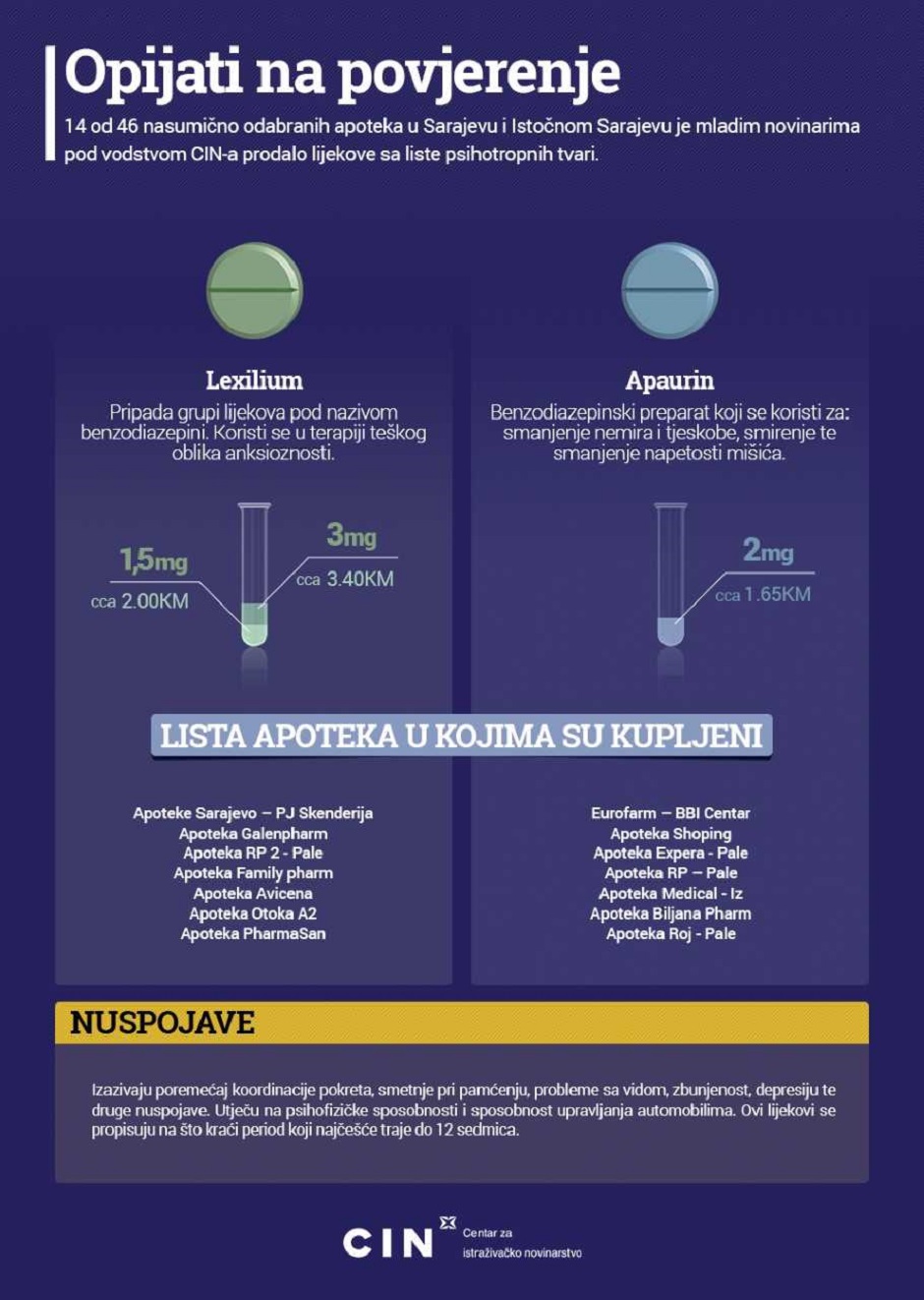 Opijati na povjerenje

14 od 46 nasumično odabranih apoteka u Sarajevu i Istočnom Sarajevu je mladim novinarima pod vodstvom CIN-a prodalo lijekove sa liste psihotropnih tvari.

Lexilium

Pripada grupi lijekova pod nazivom benzodiazepini. Koristi se u terapiji teškog oblika anksioznosti.

1,5mg
cca 2.00KM

3mg
cca 3.40KM

Apaurin

Benzodiazepinski preparat koji se koristi za: smanjenje nemira i tjeskobe, smirenje te smanjenje napetosti mišića.

2mg
cca 1.65KM

LISTA APOTEKA U KOJIMA SU KUPLJENI

Apoteke Sarajevo – PJ Skenderija
Apoteka Galenpharm
Apoteka RP 2 - Pale
Apoteka Family pharm
Apoteka Avicena
Apoteka Otoka A2
Apoteka PharmaSan

Eurofarm – BBI Centar
Apoteka Shoping
Apoteka Expera - Pale
Apoteka RP – Pale
Apoteka Medical - Iz
Apoteka Biljana Pharm
Apoteka Roj - Pale

NUSPOJAVE

Izazivaju poremećaj koordinacije pokreta, smetnje pri pamćenju, probleme sa vidom, zbunjenost, depresiju te druge nuspojave. Utječu na psihofizičke sposobnosti i sposobnost upravljanja automobilima. Ovi lijekovi se propisuju na što kraći period koji najčešće traje do 12 sedmica.

CIN Centar za istraživačko novinarstvo